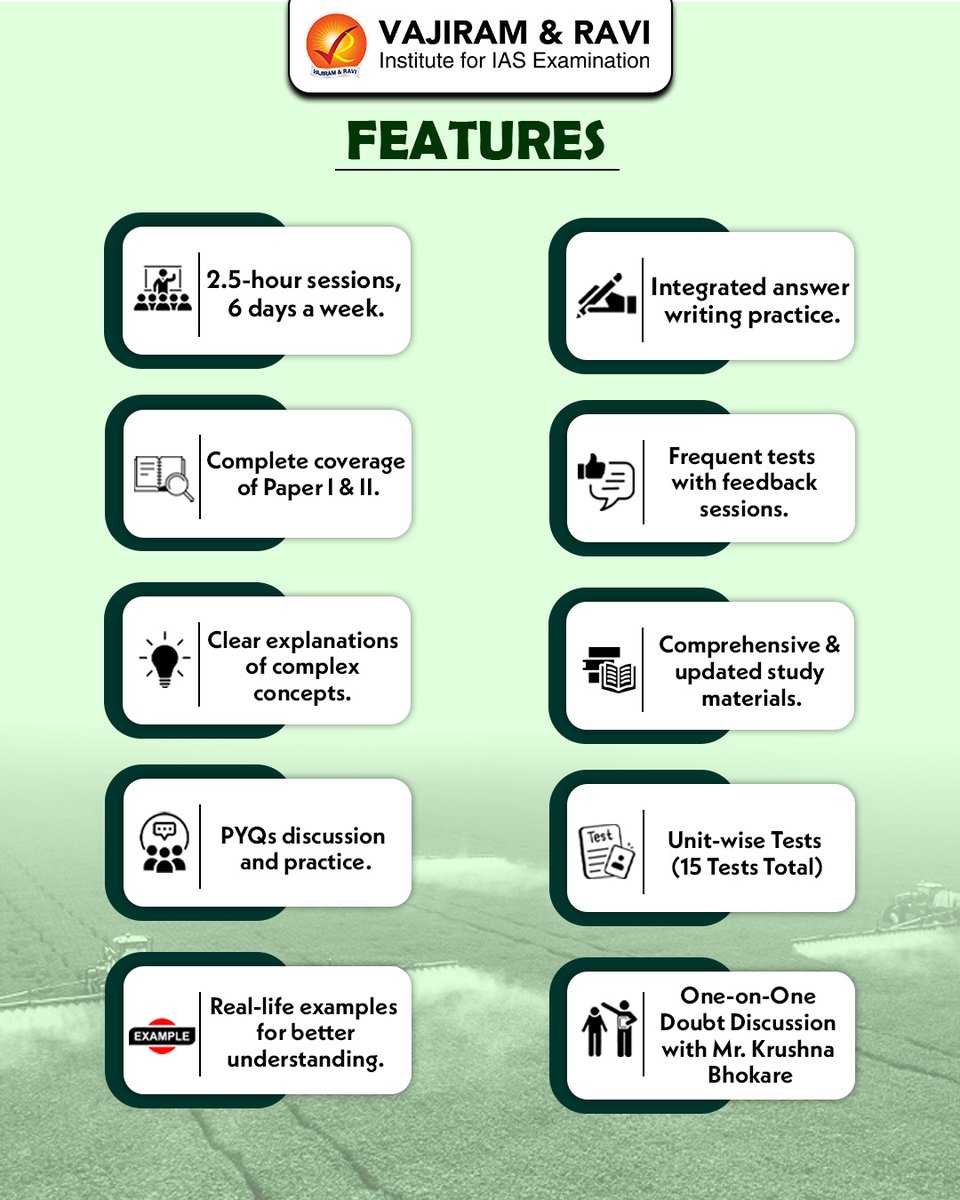 VAJIRAM & RAVI
Institute for IAS Examination

VAJIRAM & RAVI

FEATURES

2.5-hour sessions, 6 days a week.

Complete coverage of Paper I & II.

Clear explanations of complex concepts.

PYQs discussion and practice.

EXAMPLE

Real-life examples for better understanding.

Integrated answer writing practice.

Frequent tests with feedback sessions.

Comprehensive & updated study materials.

Test

Unit-wise Tests (15 Tests Total)

One-on-One Doubt Discussion with Mr. Krushna Bhokare